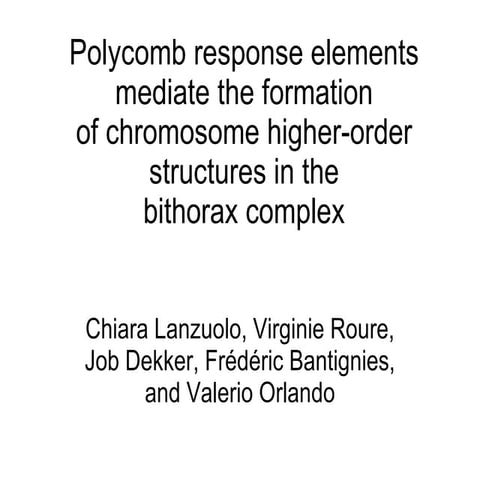 Polycomb response elements mediate the formation of chromosome higher-order structures in the bithorax complex

Chiara Lanzuolo, Virginie Roure, Job Dekker, Frédéric Bantignies, and Valerio Orlando